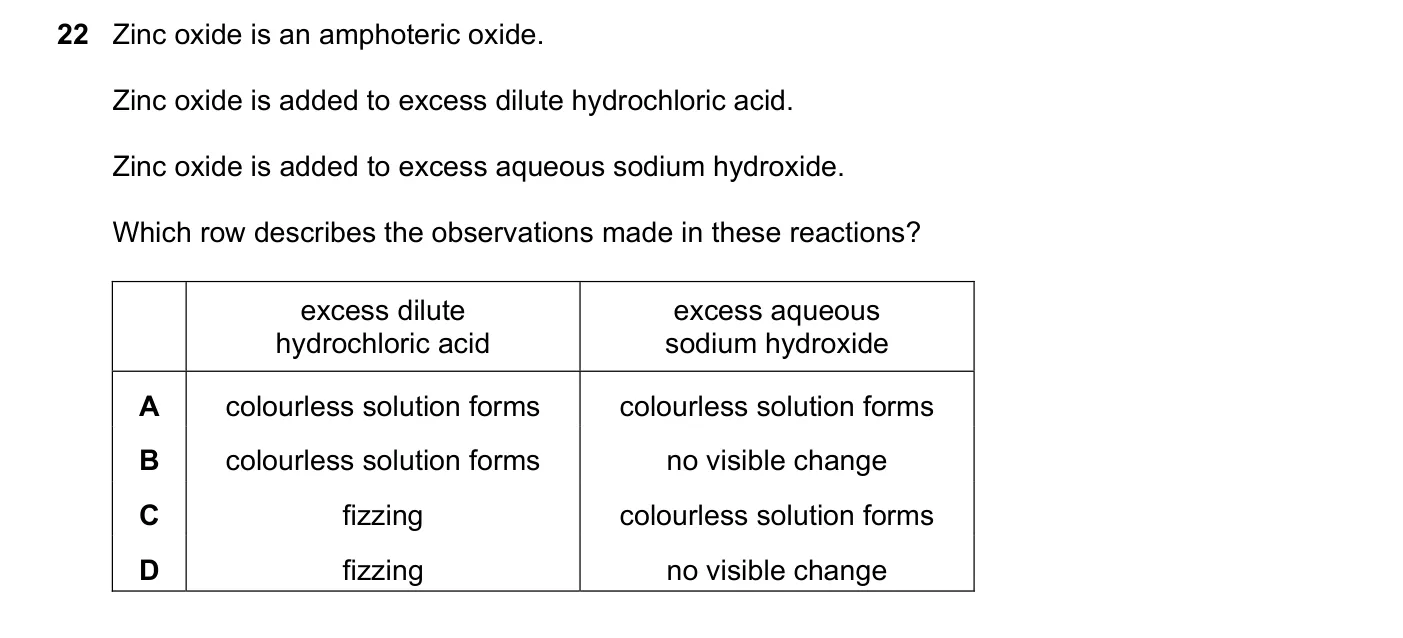 22 Zinc oxide is an amphoteric oxide.

Zinc oxide is added to excess dilute hydrochloric acid.

Zinc oxide is added to excess aqueous sodium hydroxide.

Which row describes the observations made in these reactions?

| | excess dilute hydrochloric acid | excess aqueous sodium hydroxide |
|---|---|---|
| A | colourless solution forms | colourless solution forms |
| B | colourless solution forms | no visible change |
| C | fizzing | colourless solution forms |
| D | fizzing | no visible change |